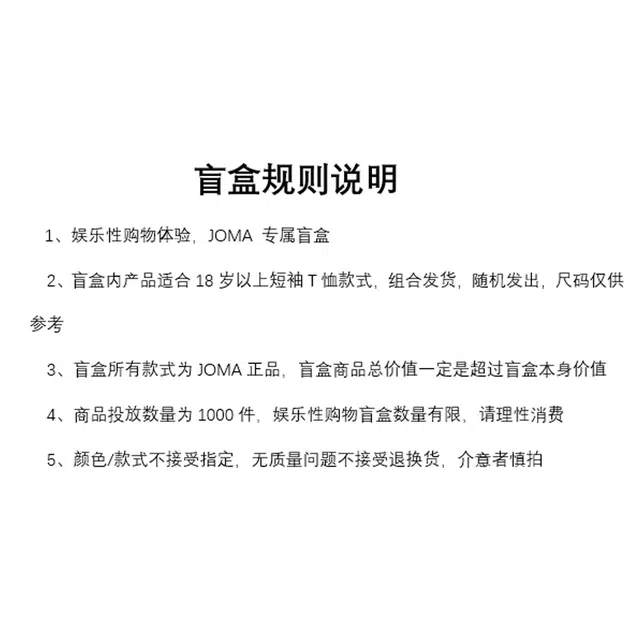 盲盒规则说明

1、娱乐性购物体验，JOMA 专属盲盒

2、盲盒内产品适合 18 岁以上短袖 T 恤款式，组合发货，随机发出，尺码仅供参考

3、盲盒所有款式为 JOMA 正品，盲盒商品总价值一定是超过盲盒本身价值

4、商品投放数量为 1000 件，娱乐性购物盲盒数量有限，请理性消费

5、颜色/款式不接受指定，无质量问题不接受退换货，介意者慎拍